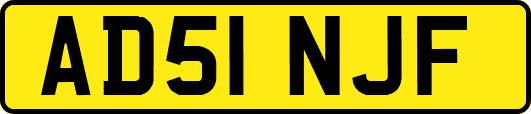 AD51 NJF